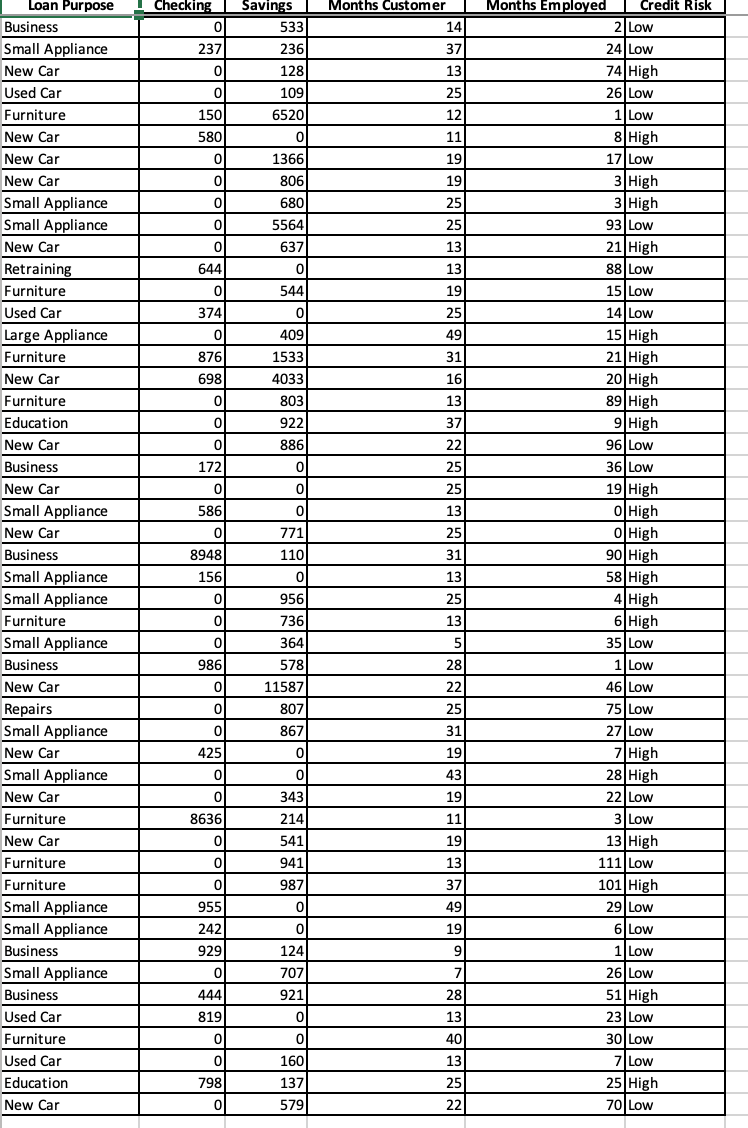 | Loan Purpose | Checking | Savings | Months Customer | Months Employed | Credit Risk |
|---|---|---|---|---|---|
| Business | 0 | 533 | 14 | 2 | Low |
| Small Appliance | 237 | 236 | 37 | 24 | Low |
| New Car | 0 | 128 | 13 | 74 | High |
| Used Car | 0 | 109 | 25 | 26 | Low |
| Furniture | 150 | 6520 | 12 | 1 | Low |
| New Car | 580 | 0 | 11 | 8 | High |
| New Car | 0 | 1366 | 19 | 17 | Low |
| New Car | 0 | 806 | 19 | 3 | High |
| Small Appliance | 0 | 680 | 25 | 3 | High |
| Small Appliance | 0 | 5564 | 25 | 93 | Low |
| New Car | 0 | 637 | 13 | 21 | High |
| Retraining | 644 | 0 | 13 | 88 | Low |
| Furniture | 0 | 544 | 19 | 15 | Low |
| Used Car | 374 | 0 | 25 | 14 | Low |
| Large Appliance | 0 | 409 | 49 | 15 | High |
| Furniture | 876 | 1533 | 31 | 21 | High |
| New Car | 698 | 4033 | 16 | 20 | High |
| Furniture | 0 | 803 | 13 | 89 | High |
| Education | 0 | 922 | 37 | 9 | High |
| New Car | 0 | 886 | 22 | 96 | Low |
| Business | 172 | 0 | 25 | 36 | Low |
| New Car | 0 | 0 | 25 | 19 | High |
| Small Appliance | 586 | 0 | 13 | 0 | High |
| New Car | 0 | 771 | 25 | 0 | High |
| Business | 8948 | 110 | 31 | 90 | High |
| Small Appliance | 156 | 0 | 13 | 58 | High |
| Small Appliance | 0 | 956 | 25 | 4 | High |
| Furniture | 0 | 736 | 13 | 6 | High |
| Small Appliance | 0 | 364 | 5 | 35 | Low |
| Business | 986 | 578 | 28 | 1 | Low |
| New Car | 0 | 11587 | 22 | 46 | Low |
| Repairs | 0 | 807 | 25 | 75 | Low |
| Small Appliance | 0 | 867 | 31 | 27 | Low |
| New Car | 425 | 0 | 19 | 7 | High |
| Small Appliance | 0 | 0 | 43 | 28 | High |
| New Car | 0 | 343 | 19 | 22 | Low |
| Furniture | 8636 | 214 | 11 | 3 | Low |
| New Car | 0 | 541 | 19 | 13 | High |
| Furniture | 0 | 941 | 13 | 111 | Low |
| Furniture | 0 | 987 | 37 | 101 | High |
| Small Appliance | 955 | 0 | 49 | 29 | Low |
| Small Appliance | 242 | 0 | 19 | 6 | Low |
| Business | 929 | 124 | 9 | 1 | Low |
| Small Appliance | 0 | 707 | 7 | 26 | Low |
| Business | 444 | 921 | 28 | 51 | High |
| Used Car | 819 | 0 | 13 | 23 | Low |
| Furniture | 0 | 0 | 40 | 30 | Low |
| Used Car | 0 | 160 | 13 | 7 | Low |
| Education | 798 | 137 | 25 | 25 | High |
| New Car | 0 | 579 | 22 | 70 | Low |